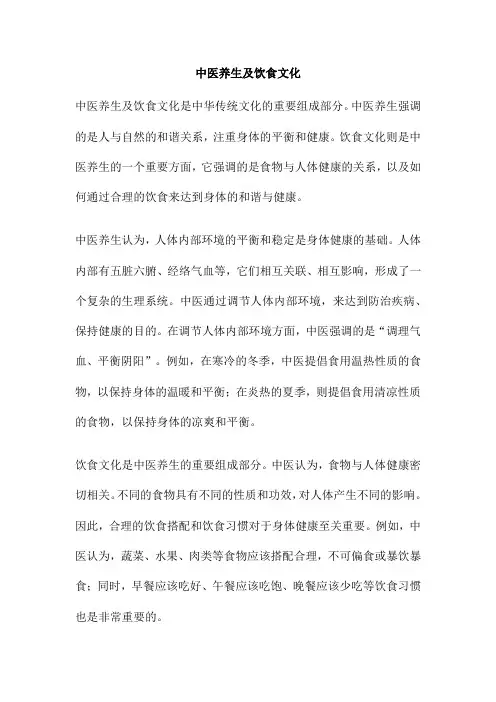 中医养生及饮食文化

中医养生及饮食文化是中华传统文化的重要组成部分。中医养生强调的是人与自然的和谐关系，注重身体的平衡和健康。饮食文化则是中医养生的一个重要方面，它强调的是食物与人体健康的关系，以及如何通过合理的饮食来达到身体的和谐与健康。

中医养生认为，人体内部环境的平衡和稳定是身体健康的基础。人体内部有五脏六腑、经络气血等，它们相互关联、相互影响，形成了一个复杂的生理系统。中医通过调节人体内部环境，来达到防治疾病、保持健康的目的。在调节人体内部环境方面，中医强调的是“调理气血、平衡阴阳”。例如，在寒冷的冬季，中医提倡食用温热性质的食物，以保持身体的温暖和平衡；在炎热的夏季，则提倡食用清凉性质的食物，以保持身体的凉爽和平衡。

饮食文化是中医养生的重要组成部分。中医认为，食物与人体健康密切相关。不同的食物具有不同的性质和功效，对人体产生不同的影响。因此，合理的饮食搭配和饮食习惯对于身体健康至关重要。例如，中医认为，蔬菜、水果、肉类等食物应该搭配合理，不可偏食或暴饮暴食；同时，早餐应该吃好、午餐应该吃饱、晚餐应该少吃等饮食习惯也是非常重要的。